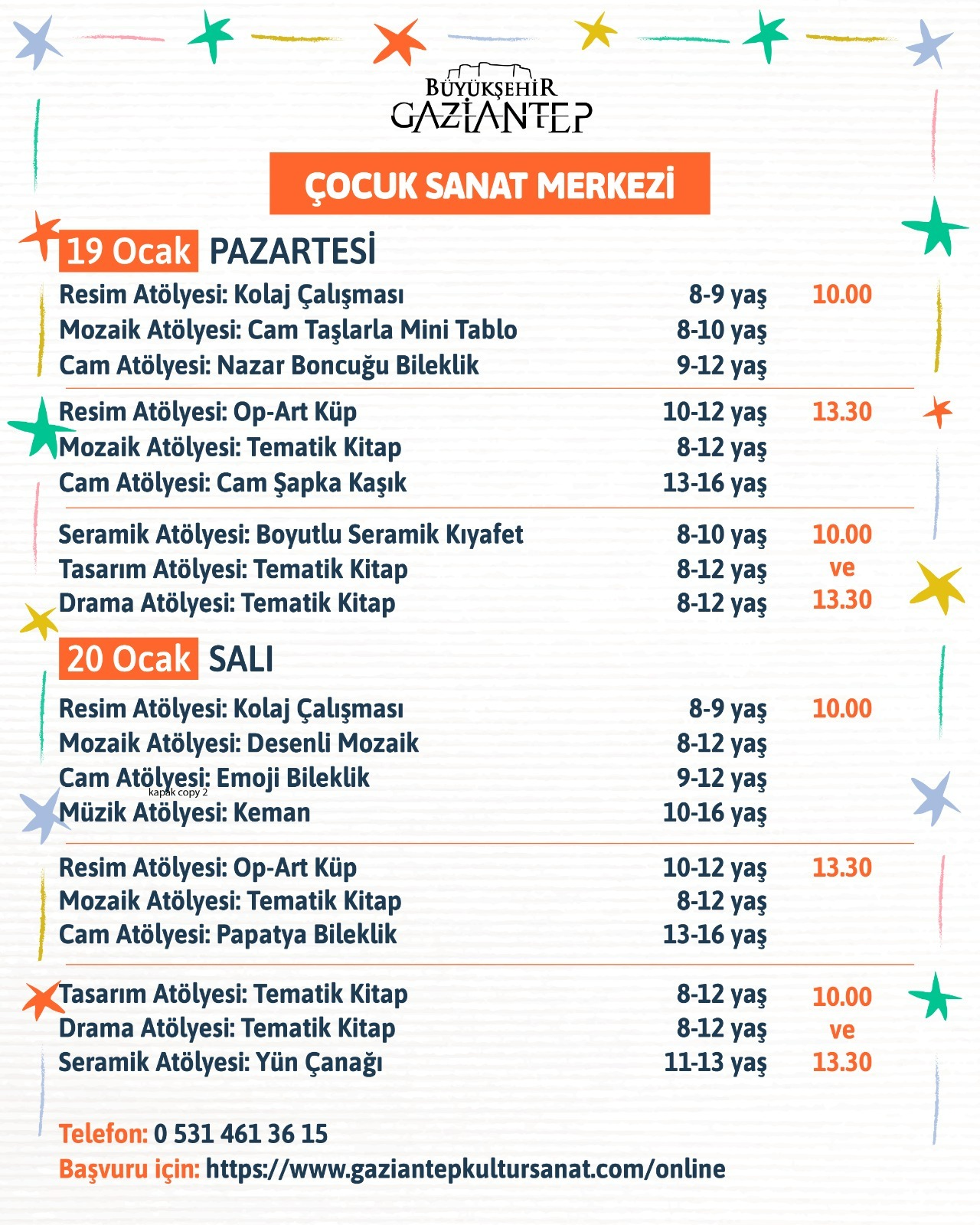 BÜYÜKŞEHİR
GAZİANTEP

ÇOCUK SANAT MERKEZİ

19 Ocak PAZARTESİ

| | | |
|---|---|---|
| Resim Atölyesi: Kolaj Çalışması | 8-9 yaş | 10.00 |
| Mozaik Atölyesi: Cam Taşlarla Mini Tablo | 8-10 yaş | |
| Cam Atölyesi: Nazar Boncuğu Bileklik | 9-12 yaş | |
| Resim Atölyesi: Op-Art Küp | 10-12 yaş | 13.30 |
| Mozaik Atölyesi: Tematik Kitap | 8-12 yaş | |
| Cam Atölyesi: Cam Şapka Kaşık | 13-16 yaş | |
| Seramik Atölyesi: Boyutlu Seramik Kıyafet | 8-10 yaş | 10.00 |
| Tasarım Atölyesi: Tematik Kitap | 8-12 yaş | ve |
| Drama Atölyesi: Tematik Kitap | 8-12 yaş | 13.30 |

20 Ocak SALI

| | | |
|---|---|---|
| Resim Atölyesi: Kolaj Çalışması | 8-9 yaş | 10.00 |
| Mozaik Atölyesi: Desenli Mozaik | 8-12 yaş | |
| Cam Atölyesi: Emoji Bileklik | 9-12 yaş | |
| Müzik Atölyesi: Keman | 10-16 yaş | |
| Resim Atölyesi: Op-Art Küp | 10-12 yaş | 13.30 |
| Mozaik Atölyesi: Tematik Kitap | 8-12 yaş | |
| Cam Atölyesi: Papatya Bileklik | 13-16 yaş | |
| Tasarım Atölyesi: Tematik Kitap | 8-12 yaş | 10.00 |
| Drama Atölyesi: Tematik Kitap | 8-12 yaş | ve |
| Seramik Atölyesi: Yün Çanağı | 11-13 yaş | 13.30 |

kapak copy 2

Telefon: 0 531 461 36 15
Başvuru için: https://www.gaziantepkultursanat.com/online